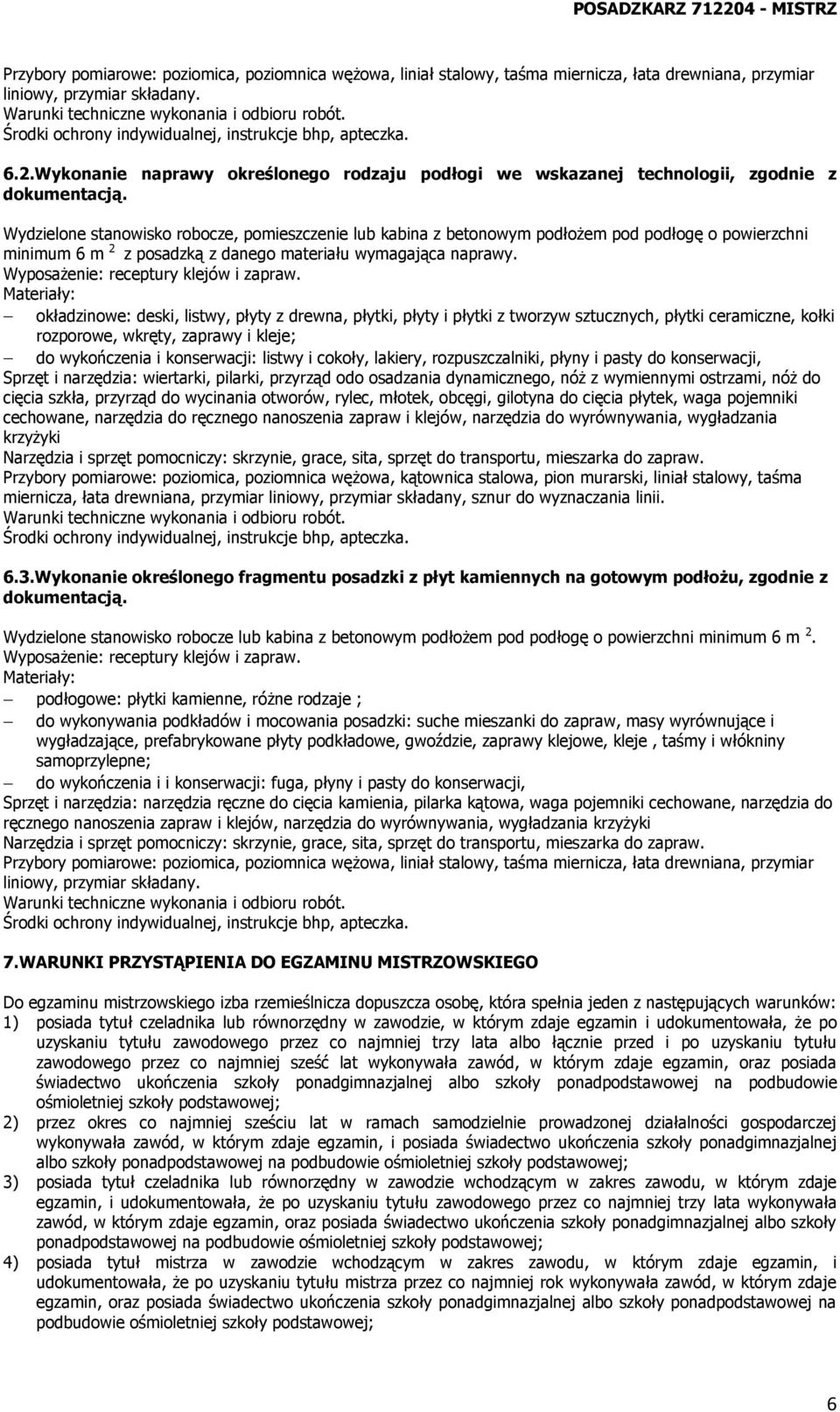 POSADZKARZ 712204 - MISTRZ

Przybory pomiarowe: poziomica, poziomnica wężowa, liniał stalowy, taśma miernicza, łata drewniana, przymiar liniowy, przymiar składany.
Warunki techniczne wykonania i odbioru robót.
Środki ochrony indywidualnej, instrukcje bhp, apteczka.

6.2.Wykonanie naprawy określonego rodzaju podłogi we wskazanej technologii, zgodnie z dokumentacją.

Wydzielone stanowisko robocze, pomieszczenie lub kabina z betonowym podłożem pod podłogę o powierzchni minimum 6 m $^2$ z posadzką z danego materiału wymagająca naprawy.
Wyposażenie: receptury klejów i zapraw.
Materiały:
– okładzinowe: deski, listwy, płyty z drewna, płytki, płyty i płytki z tworzyw sztucznych, płytki ceramiczne, kołki rozporowe, wkręty, zaprawy i kleje;
– do wykończenia i konserwacji: listwy i cokoły, lakiery, rozpuszczalniki, płyny i pasty do konserwacji,
Sprzęt i narzędzia: wiertarki, pilarki, przyrząd odo osadzania dynamicznego, nóż z wymiennymi ostrzami, nóż do cięcia szkła, przyrząd do wycinania otworów, rylec, młotek, obcęgi, gilotyna do cięcia płytek, waga pojemniki cechowane, narzędzia do ręcznego nanoszenia zapraw i klejów, narzędzia do wyrównywania, wygładzania krzyżyki
Narzędzia i sprzęt pomocniczy: skrzynie, grace, sita, sprzęt do transportu, mieszarka do zapraw.
Przybory pomiarowe: poziomica, poziomnica wężowa, kątownica stalowa, pion murarski, liniał stalowy, taśma miernicza, łata drewniana, przymiar liniowy, przymiar składany, sznur do wyznaczania linii.
Warunki techniczne wykonania i odbioru robót.
Środki ochrony indywidualnej, instrukcje bhp, apteczka.

6.3.Wykonanie określonego fragmentu posadzki z płyt kamiennych na gotowym podłożu, zgodnie z dokumentacją.

Wydzielone stanowisko robocze lub kabina z betonowym podłożem pod podłogę o powierzchni minimum 6 m $^2$.
Wyposażenie: receptury klejów i zapraw.
Materiały:
– podłogowe: płytki kamienne, różne rodzaje ;
– do wykonywania podkładów i mocowania posadzki: suche mieszanki do zapraw, masy wyrównujące i wygładzające, prefabrykowane płyty podkładowe, gwoździe, zaprawy klejowe, kleje , taśmy i włókniny samoprzylepne;
– do wykończenia i i konserwacji: fuga, płyny i pasty do konserwacji,
Sprzęt i narzędzia: narzędzia ręczne do cięcia kamienia, pilarka kątowa, waga pojemniki cechowane, narzędzia do ręcznego nanoszenia zapraw i klejów, narzędzia do wyrównywania, wygładzania krzyżyki
Narzędzia i sprzęt pomocniczy: skrzynie, grace, sita, sprzęt do transportu, mieszarka do zapraw.
Przybory pomiarowe: poziomica, poziomnica wężowa, liniał stalowy, taśma miernicza, łata drewniana, przymiar liniowy, przymiar składany.
Warunki techniczne wykonania i odbioru robót.
Środki ochrony indywidualnej, instrukcje bhp, apteczka.

7.WARUNKI PRZYSTĄPIENIA DO EGZAMINU MISTRZOWSKIEGO

Do egzaminu mistrzowskiego izba rzemieślnicza dopuszcza osobę, która spełnia jeden z następujących warunków:
1) posiada tytuł czeladnika lub równorzędny w zawodzie, w którym zdaje egzamin i udokumentowała, że po uzyskaniu tytułu zawodowego przez co najmniej trzy lata albo łącznie przed i po uzyskaniu tytułu zawodowego przez co najmniej sześć lat wykonywała zawód, w którym zdaje egzamin, oraz posiada świadectwo ukończenia szkoły ponadgimnazjalnej albo szkoły ponadpodstawowej na podbudowie ośmioletniej szkoły podstawowej;
2) przez okres co najmniej sześciu lat w ramach samodzielnie prowadzonej działalności gospodarczej wykonywała zawód, w którym zdaje egzamin, i posiada świadectwo ukończenia szkoły ponadgimnazjalnej albo szkoły ponadpodstawowej na podbudowie ośmioletniej szkoły podstawowej;
3) posiada tytuł czeladnika lub równorzędny w zawodzie wchodzącym w zakres zawodu, w którym zdaje egzamin, i udokumentowała, że po uzyskaniu tytułu zawodowego przez co najmniej trzy lata wykonywała zawód, w którym zdaje egzamin, oraz posiada świadectwo ukończenia szkoły ponadgimnazjalnej albo szkoły ponadpodstawowej na podbudowie ośmioletniej szkoły podstawowej;
4) posiada tytuł mistrza w zawodzie wchodzącym w zakres zawodu, w którym zdaje egzamin, i udokumentowała, że po uzyskaniu tytułu mistrza przez co najmniej rok wykonywała zawód, w którym zdaje egzamin, oraz posiada świadectwo ukończenia szkoły ponadgimnazjalnej albo szkoły ponadpodstawowej na podbudowie ośmioletniej szkoły podstawowej;

6